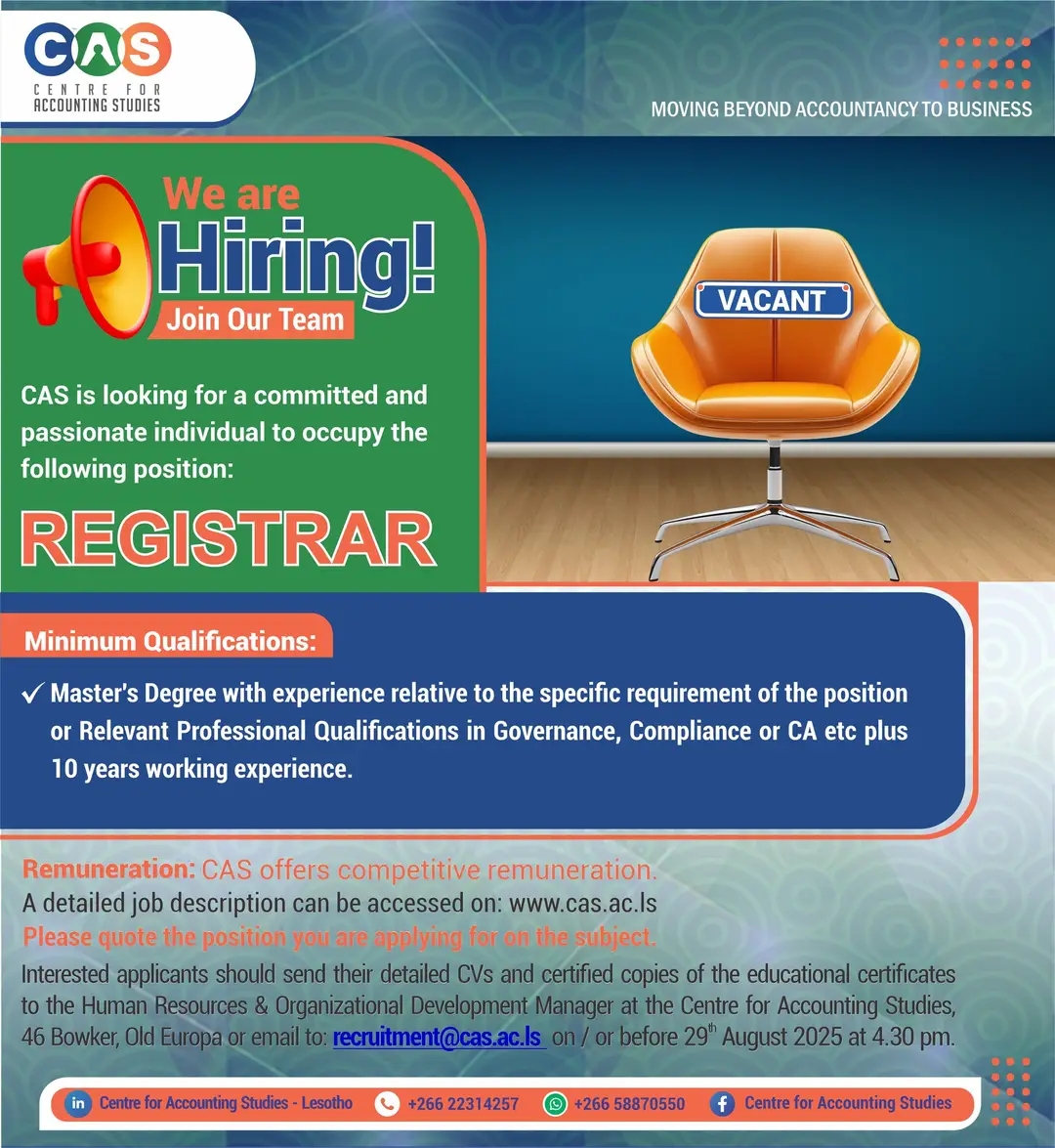 CAS
CENTRE FOR
ACCOUNTING STUDIES

MOVING BEYOND ACCOUNTANCY TO BUSINESS

We are
Hiring!
Join Our Team

CAS is looking for a committed and passionate individual to occupy the following position:

REGISTRAR

VACANT

Minimum Qualifications:

✓ Master's Degree with experience relative to the specific requirement of the position or Relevant Professional Qualifications in Governance, Compliance or CA etc plus 10 years working experience.

Remuneration: CAS offers competitive remuneration.
A detailed job description can be accessed on: www.cas.ac.ls
Please quote the position you are applying for on the subject.
Interested applicants should send their detailed CVs and certified copies of the educational certificates to the Human Resources & Organizational Development Manager at the Centre for Accounting Studies, 46 Bowker, Old Europa or email to: recruitment@cas.ac.ls on / or before 29$^{th}$ August 2025 at 4.30 pm.

Centre for Accounting Studies - Lesotho +266 22314257 +266 58870550 Centre for Accounting Studies